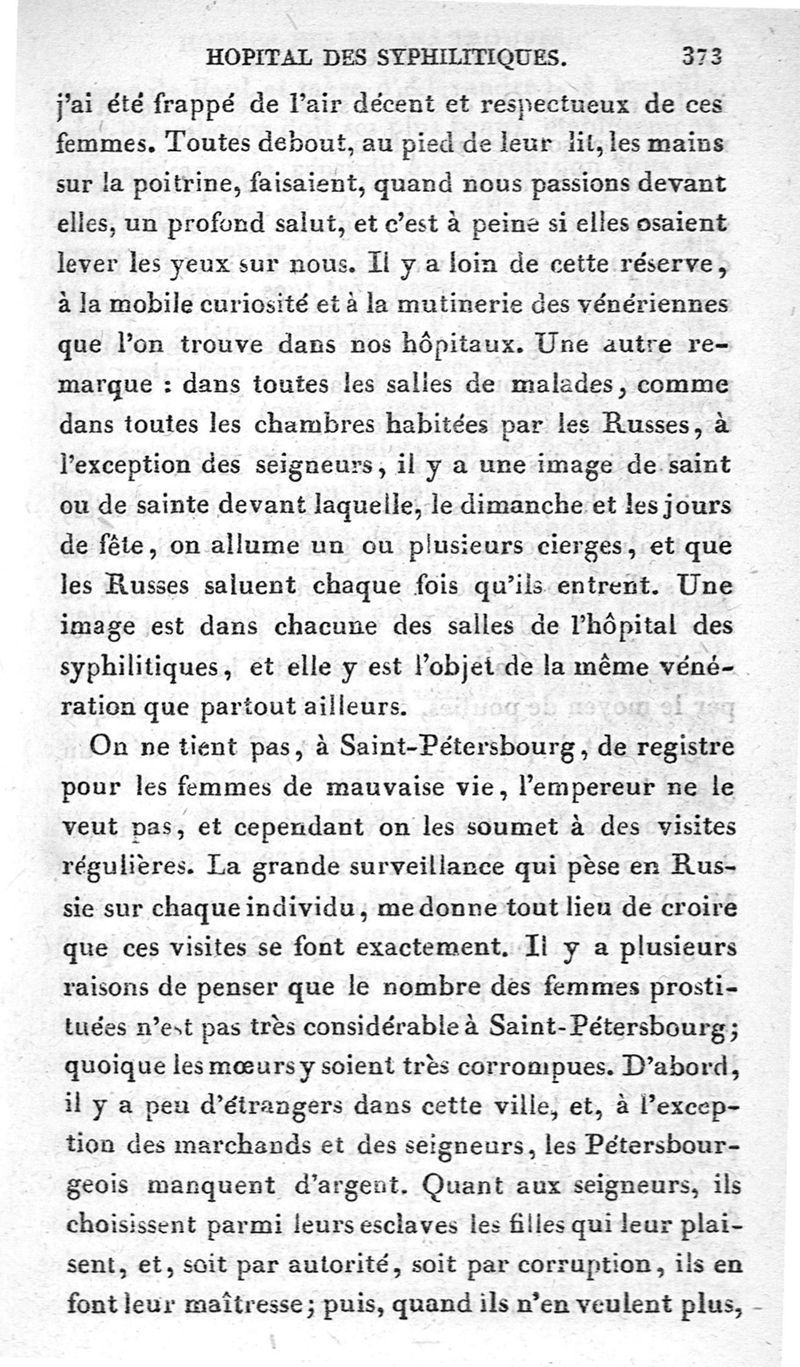 HOPITAL DES SYPHILITIQUES. 373

j'ai été frappé de l'air décent et respectueux de ces femmes. Toutes debout, au pied de leur lit, les mains sur la poitrine, faisaient, quand nous passions devant elles, un profond salut, et c'est à peine si elles osaient lever les yeux sur nous. Il y a loin de cette réserve, à la mobile curiosité et à la mutinerie des vénériennes que l'on trouve dans nos hôpitaux. Une autre remarque : dans toutes les salles de malades, comme dans toutes les chambres habitées par les Russes, à l'exception des seigneurs, il y a une image de saint ou de sainte devant laquelle, le dimanche et les jours de fête, on allume un ou plusieurs cierges, et que les Russes saluent chaque fois qu'ils entrent. Une image est dans chacune des salles de l'hôpital des syphilitiques, et elle y est l'objet de la même vénération que partout ailleurs.

On ne tient pas, à Saint-Pétersbourg, de registre pour les femmes de mauvaise vie, l'empereur ne le veut pas, et cependant on les soumet à des visites régulières. La grande surveillance qui pèse en Russie sur chaque individu, me donne tout lieu de croire que ces visites se font exactement. Il y a plusieurs raisons de penser que le nombre des femmes prostituées n'est pas très considérable à Saint-Pétersbourg; quoique les mœurs y soient très corrompues. D'abord, il y a peu d'étrangers dans cette ville, et, à l'exception des marchands et des seigneurs, les Pétersbourgeois manquent d'argent. Quant aux seigneurs, ils choisissent parmi leurs esclaves les filles qui leur plaisent, et, soit par autorité, soit par corruption, ils en font leur maîtresse; puis, quand ils n'en veulent plus,